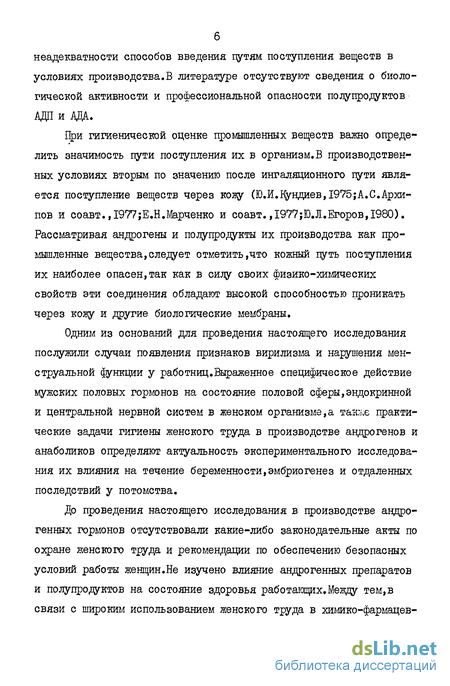 6

неадекватности способов введения путям поступления веществ в условиях производства.В литературе отсутствуют сведения о биологической активности и профессиональной опасности полупродуктов АДП и АДА.

При гигиенической оценке промышленных веществ важно определить значимость пути поступления их в организм.В производственных условиях вторым по значению после ингаляционного пути является поступление веществ через кожу (Ю.И.Кундиев,1975;А.С.Архипов и соавт.,1977;Е.Н.Марченко и соавт.,1977;Ю.Л.Егоров,1980). Рассматривая андрогены и полупродукты их производства как промышленные вещества,следует отметить,что кожный путь поступления их наиболее опасен,так как в силу своих физико-химических свойств эти соединения обладают высокой способностью проникать через кожу и другие биологические мембраны.

Одним из оснований для проведения настоящего исследования послужили случаи появления признаков вирилизма и нарушения менструальной функции у работниц.Выраженное специфическое действие мужских половых гормонов на состояние половой сферы,эндокринной и центральной нервной систем в женском организме,а также практические задачи гигиены женского труда в производстве андрогенов и анаболиков определяют актуальность экспериментального исследования их влияния на течение беременности,эмбриогенез и отдаленных последствий у потомства.

До проведения настоящего исследования в производстве андрогенных гормонов отсутствовали какие-либо законодательные акты по охране женского труда и рекомендации по обеспечению безопасных условий работы женщин.Не изучено влияние андрогенных препаратов и полупродуктов на состояние здоровья работающих.Между тем,в связи с широким использованием женского труда в химико-фармацев-

dsLib.net
библиотека диссертаций